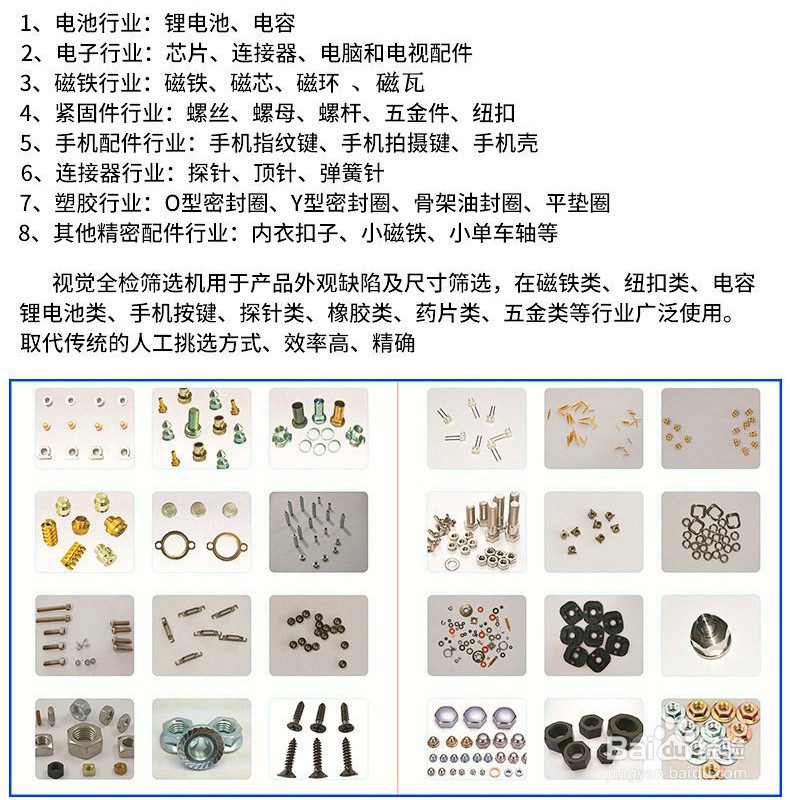 1、电池行业：锂电池、电容
2、电子行业：芯片、连接器、电脑和电视配件
3、磁铁行业：磁铁、磁芯、磁环 、磁瓦
4、紧固件行业：螺丝、螺母、螺杆、五金件、纽扣
5、手机配件行业：手机指纹键、手机拍摄键、手机壳
6、连接器行业：探针、顶针、弹簧针
7、塑胶行业：O型密封圈、Y型密封圈、骨架油封圈、平垫圈
8、其他精密配件行业：内衣扣子、小磁铁、小单车轴等

视觉全检筛选机用于产品外观缺陷及尺寸筛选，在磁铁类、纽扣类、电容锂电池类、手机按键、探针类、橡胶类、药片类、五金类等行业广泛使用。取代传统的人工挑选方式、效率高、精确

Baidu经验
jingyan.baidu.com